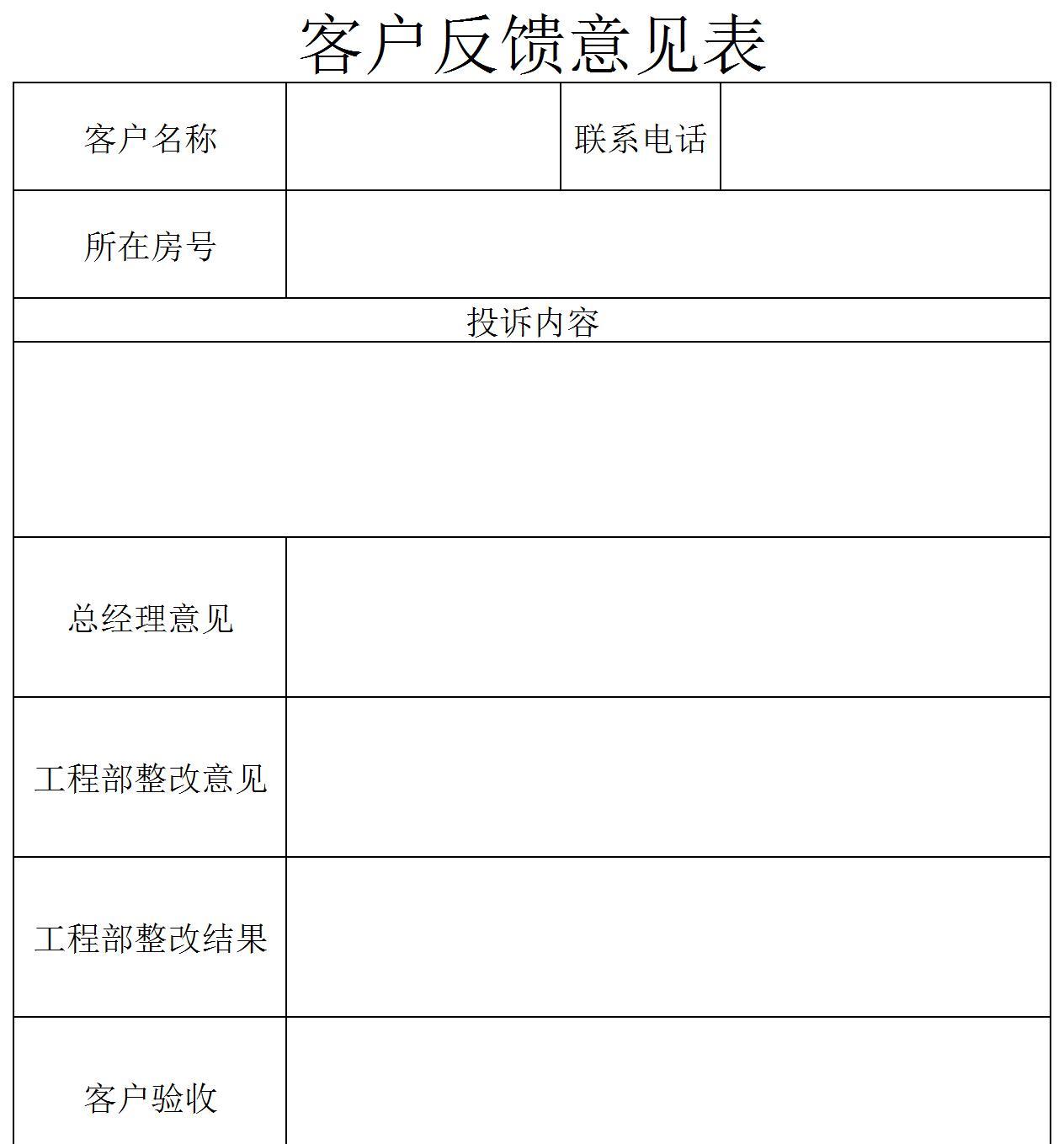 客户反馈意见表

| 客户名称 | | 联系电话 | |
|---|---|---|---|
| 所在房号 | | | |
| 投诉内容 | | | |
| | | | |
| 总经理意见 | | | |
| 工程部整改意见 | | | |
| 工程部整改结果 | | | |
| 客户验收 | | | |